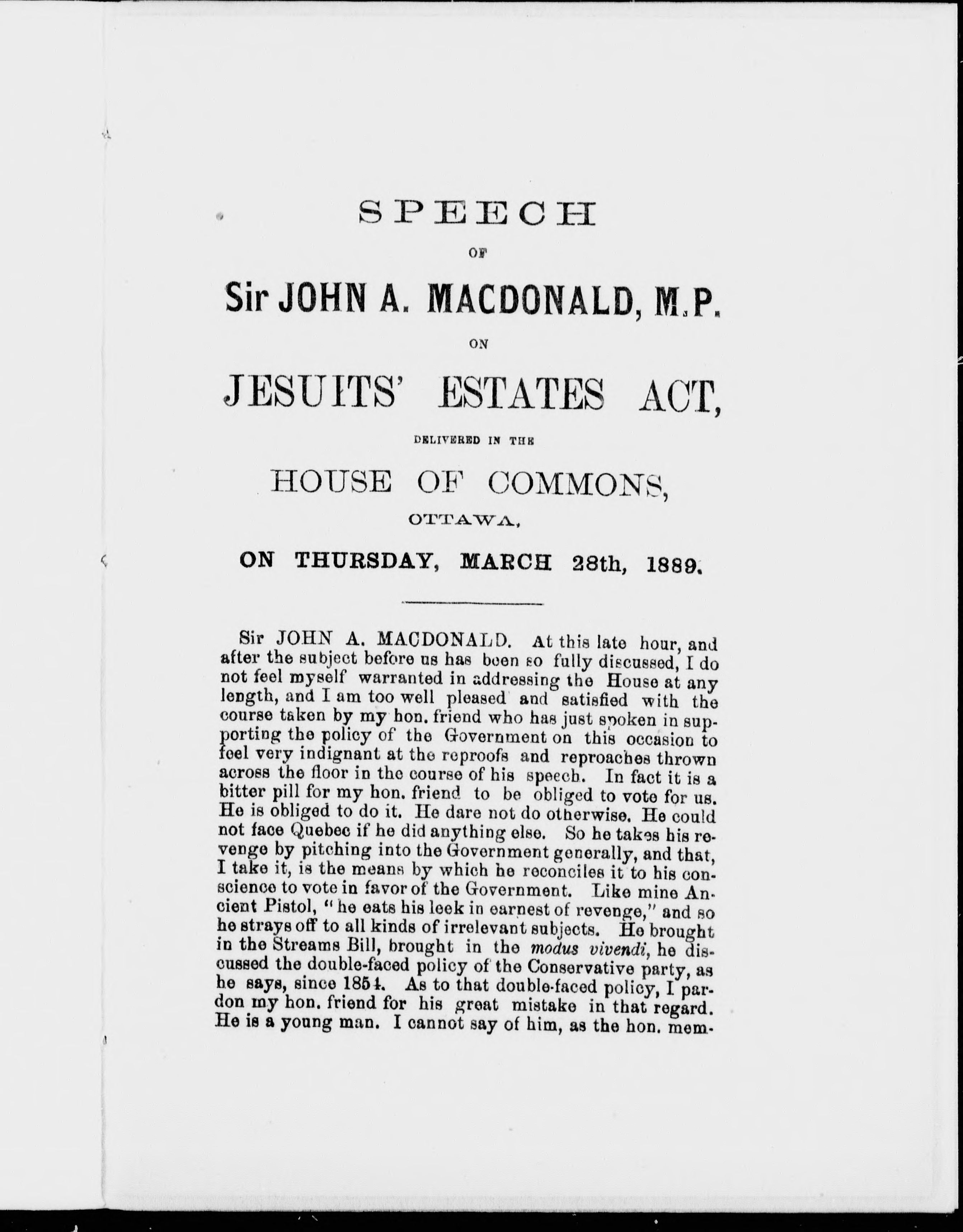 SPEECH

OF

Sir JOHN A. MACDONALD, M.P.

ON

JESUITS' ESTATES ACT,

DELIVERED IN THE

HOUSE OF COMMONS,

OTTAWA,

ON THURSDAY, MARCH 28th, 1889.

Sir JOHN A. MACDONALD. At this late hour, and after the subject before us has been so fully discussed, I do not feel myself warranted in addressing the House at any length, and I am too well pleased and satisfied with the course taken by my hon. friend who has just spoken in supporting the policy of the Government on this occasion to feel very indignant at the reproofs and reproaches thrown across the floor in the course of his speech. In fact it is a bitter pill for my hon. friend to be obliged to vote for us. He is obliged to do it. He dare not do otherwise. He could not face Quebec if he did anything else. So he takes his revenge by pitching into the Government generally, and that, I take it, is the means by which he reconciles it to his conscience to vote in favor of the Government. Like mine Ancient Pistol, "he eats his leek in earnest of revenge," and so he strays off to all kinds of irrelevant subjects. He brought in the Streams Bill, brought in the modus vivendi, he discussed the double-faced policy of the Conservative party, as he says, since 1854. As to that double-faced policy, I pardon my hon. friend for his great mistake in that regard. He is a young man. I cannot say of him, as the hon. mem-